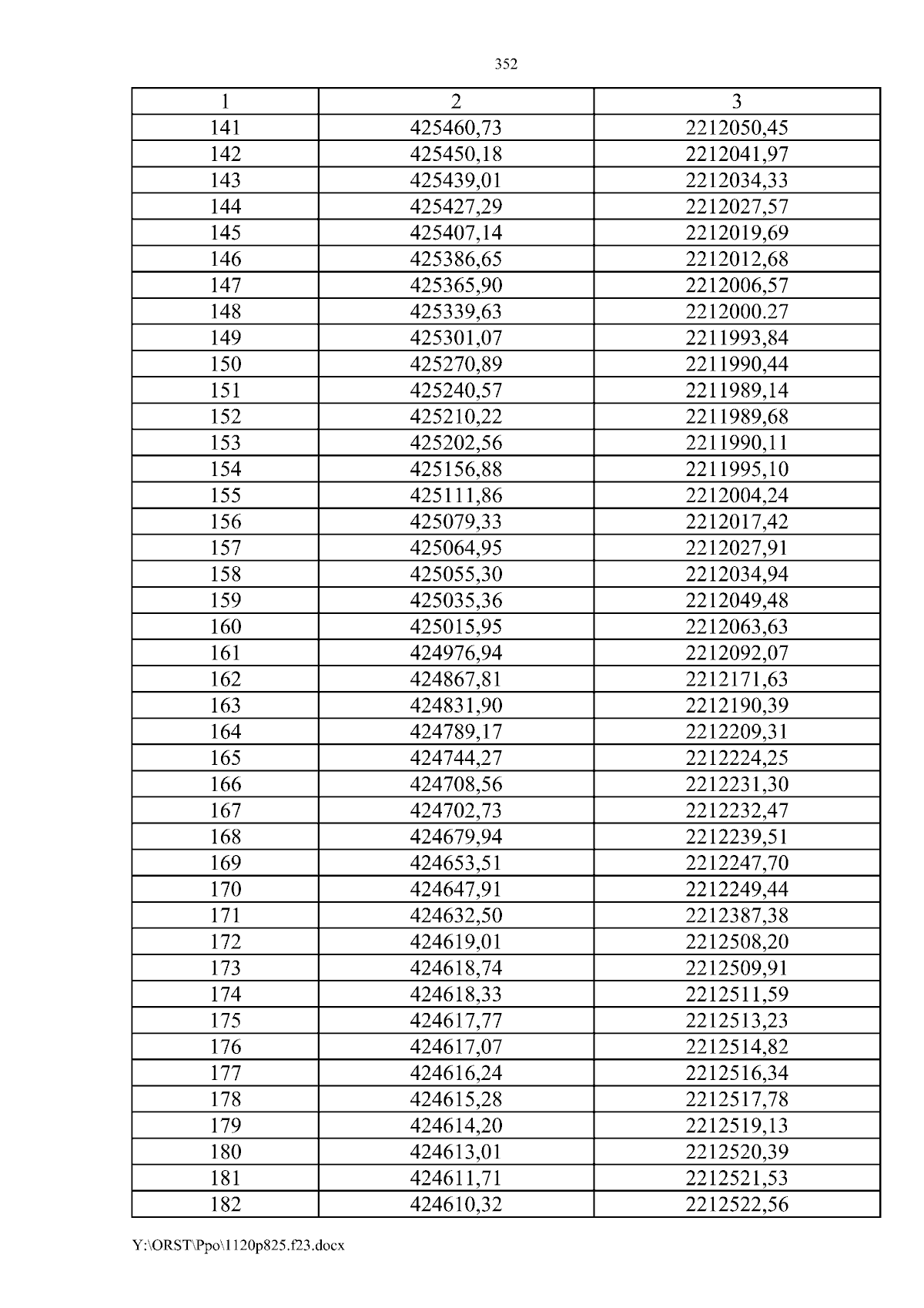 352

| 1 | 2 | 3 |
|---|---|---|
| 141 | 425460,73 | 2212050,45 |
| 142 | 425450,18 | 2212041,97 |
| 143 | 425439,01 | 2212034,33 |
| 144 | 425427,29 | 2212027,57 |
| 145 | 425407,14 | 2212019,69 |
| 146 | 425386,65 | 2212012,68 |
| 147 | 425365,90 | 2212006,57 |
| 148 | 425339,63 | 2212000.27 |
| 149 | 425301,07 | 2211993,84 |
| 150 | 425270,89 | 2211990,44 |
| 151 | 425240,57 | 2211989,14 |
| 152 | 425210,22 | 2211989,68 |
| 153 | 425202,56 | 2211990,11 |
| 154 | 425156,88 | 2211995,10 |
| 155 | 425111,86 | 2212004,24 |
| 156 | 425079,33 | 2212017,42 |
| 157 | 425064,95 | 2212027,91 |
| 158 | 425055,30 | 2212034,94 |
| 159 | 425035,36 | 2212049,48 |
| 160 | 425015,95 | 2212063,63 |
| 161 | 424976,94 | 2212092,07 |
| 162 | 424867,81 | 2212171,63 |
| 163 | 424831,90 | 2212190,39 |
| 164 | 424789,17 | 2212209,31 |
| 165 | 424744,27 | 2212224,25 |
| 166 | 424708,56 | 2212231,30 |
| 167 | 424702,73 | 2212232,47 |
| 168 | 424679,94 | 2212239,51 |
| 169 | 424653,51 | 2212247,70 |
| 170 | 424647,91 | 2212249,44 |
| 171 | 424632,50 | 2212387,38 |
| 172 | 424619,01 | 2212508,20 |
| 173 | 424618,74 | 2212509,91 |
| 174 | 424618,33 | 2212511,59 |
| 175 | 424617,77 | 2212513,23 |
| 176 | 424617,07 | 2212514,82 |
| 177 | 424616,24 | 2212516,34 |
| 178 | 424615,28 | 2212517,78 |
| 179 | 424614,20 | 2212519,13 |
| 180 | 424613,01 | 2212520,39 |
| 181 | 424611,71 | 2212521,53 |
| 182 | 424610,32 | 2212522,56 |

Y:\ORST\Ppo\1120p825.f23.docx